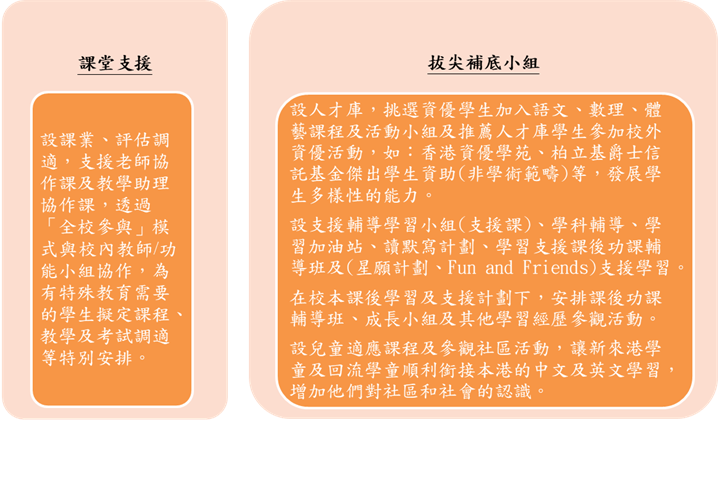 課堂支援

設課業、評估調適，支援老師協作課及教學助理協作課，透過「全校參與」模式與校內教師/功能小組協作，為有特殊教育需要的學生擬定課程、教學及考試調適等特別安排。

拔尖補底小組

設人才庫，挑選資優學生加入語文、數理、體藝課程及活動小組及推薦人才庫學生參加校外資優活動，如：香港資優學苑、柏立基爵士信託基金傑出學生資助(非學術範疇)等，發展學生多樣性的能力。

設支援輔導學習小組(支援課)、學科輔導、學習加油站、讀默寫計劃、學習支援課後功課輔導班及(星願計劃、Fun and Friends)支援學習。

在校本課後學習及支援計劃下，安排課後功課輔導班、成長小組及其他學習經歷參觀活動。

設兒童適應課程及參觀社區活動，讓新來港學童及回流學童順利銜接本港的中文及英文學習，增加他們對社區和社會的認識。